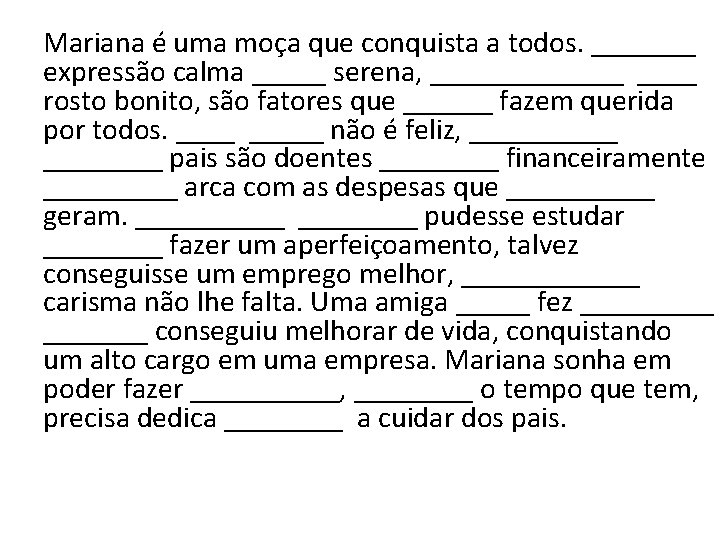 Mariana é uma moça que conquista a todos. ____ expressão calma ____ serena, ____ ____ rosto bonito, são fatores que ____ fazem querida por todos. ____ ____ não é feliz, ____ ____ pais são doentes ____ financeiramente ____ arca com as despesas que ____ geram. ____ ____ pudesse estudar ____ fazer um aperfeiçoamento, talvez conseguisse um emprego melhor, ____ carisma não lhe falta. Uma amiga ____ fez ____ ____ conseguiu melhorar de vida, conquistando um alto cargo em uma empresa. Mariana sonha em poder fazer ____, ____ o tempo que tem, precisa dedica ____ a cuidar dos pais.